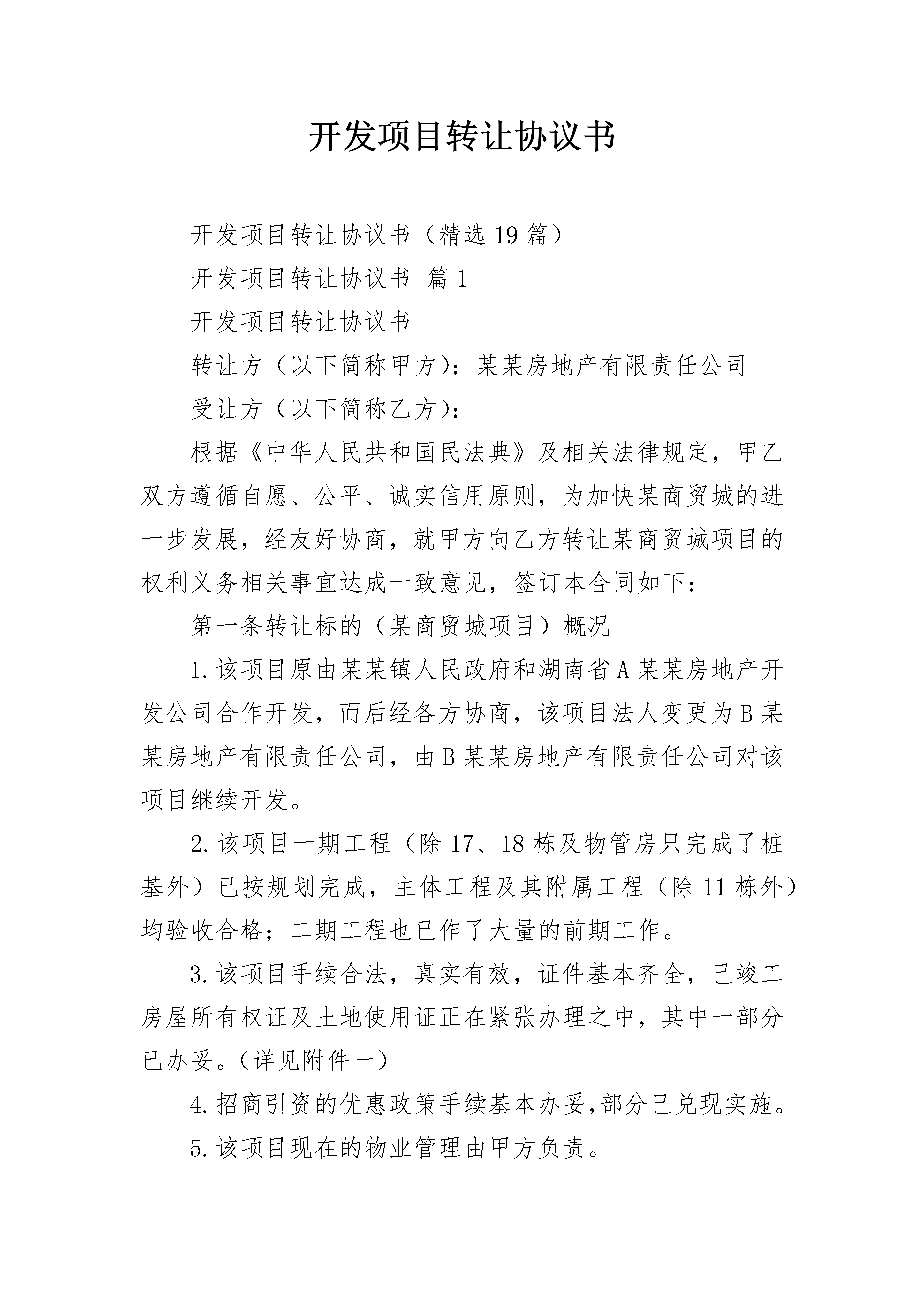 开发项目转让协议书

开发项目转让协议书（精选19篇）

开发项目转让协议书 篇1

开发项目转让协议书

转让方（以下简称甲方）：某某房地产有限责任公司

受让方（以下简称乙方）：

根据《中华人民共和国民法典》及相关法律规定，甲乙双方遵循自愿、公平、诚实信用原则，为加快某商贸城的进一步发展，经友好协商，就甲方向乙方转让某商贸城项目的权利义务相关事宜达成一致意见，签订本合同如下：

第一条转让标的（某商贸城项目）概况

1.该项目原由某某镇人民政府和湖南省A某某房地产开发公司合作开发，而后经各方协商，该项目法人变更为B某某房地产有限责任公司，由B某某房地产有限责任公司对该项目继续开发。

2.该项目一期工程（除17、18栋及物管房只完成了桩基外）已按规划完成，主体工程及其附属工程（除11栋外）均验收合格；二期工程也已作了大量的前期工作。

3.该项目手续合法，真实有效，证件基本齐全，已竣工房屋所有权证及土地使用证正在紧张办理之中，其中一部分已办妥。（详见附件一）

4.招商引资的优惠政策手续基本办妥，部分已兑现实施。

5.该项目现在的物业管理由甲方负责。